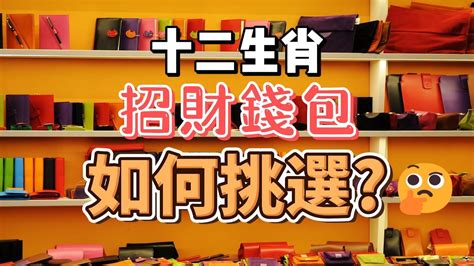 十二生肖

招財錢包

如何挑選？